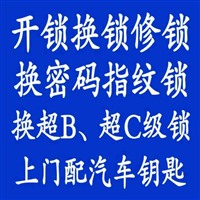 开锁换锁修锁
换密码指纹锁
换超B、超C级锁
上门配汽车钥匙